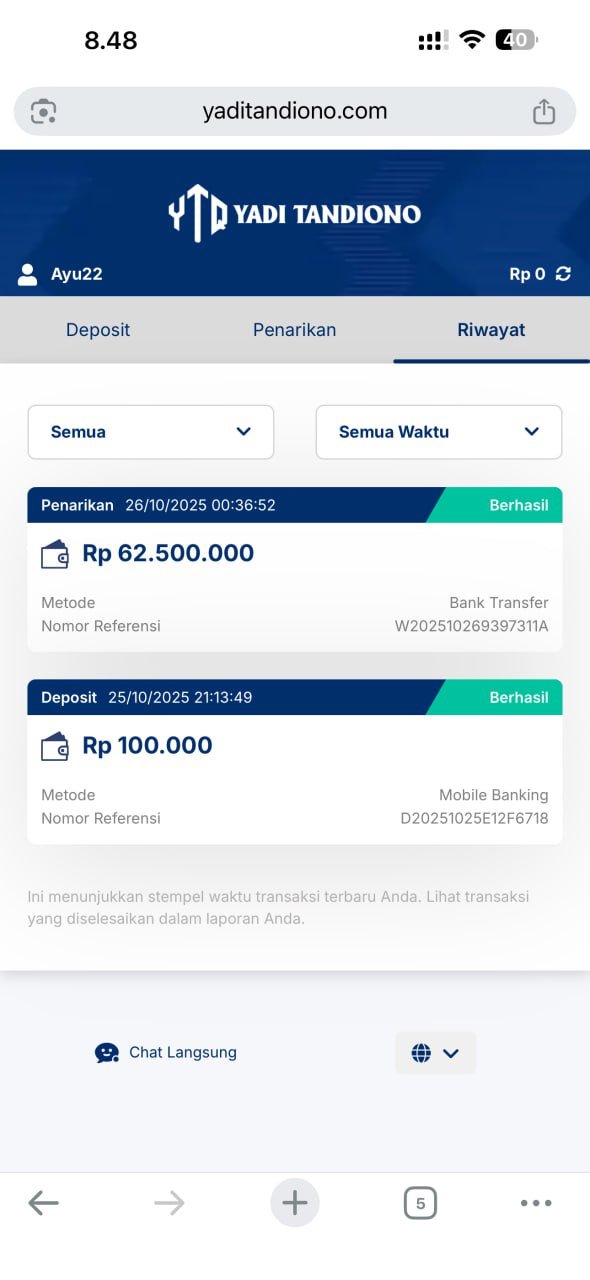 8.48

40

yaditandiono.com

YTD YADI TANDIONO

Ayu22

Rp 0

Deposit Penarikan Riwayat

Semua

Semua Waktu

Penarikan 26/10/2025 00:36:52 Berhasil

Rp 62.500.000

Metode Bank Transfer
Nomor Referensi W202510269397311A

Deposit 25/10/2025 21:13:49 Berhasil

Rp 100.000

Metode Mobile Banking
Nomor Referensi D20251025E12F6718

Ini menunjukkan stempel waktu transaksi terbaru Anda. Lihat transaksi yang diselesaikan dalam laporan Anda.

Chat Langsung

5